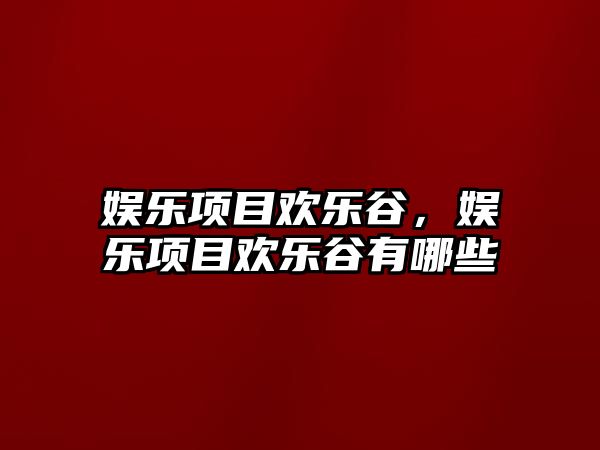 娱乐项目欢乐谷，娱乐项目欢乐谷有哪些